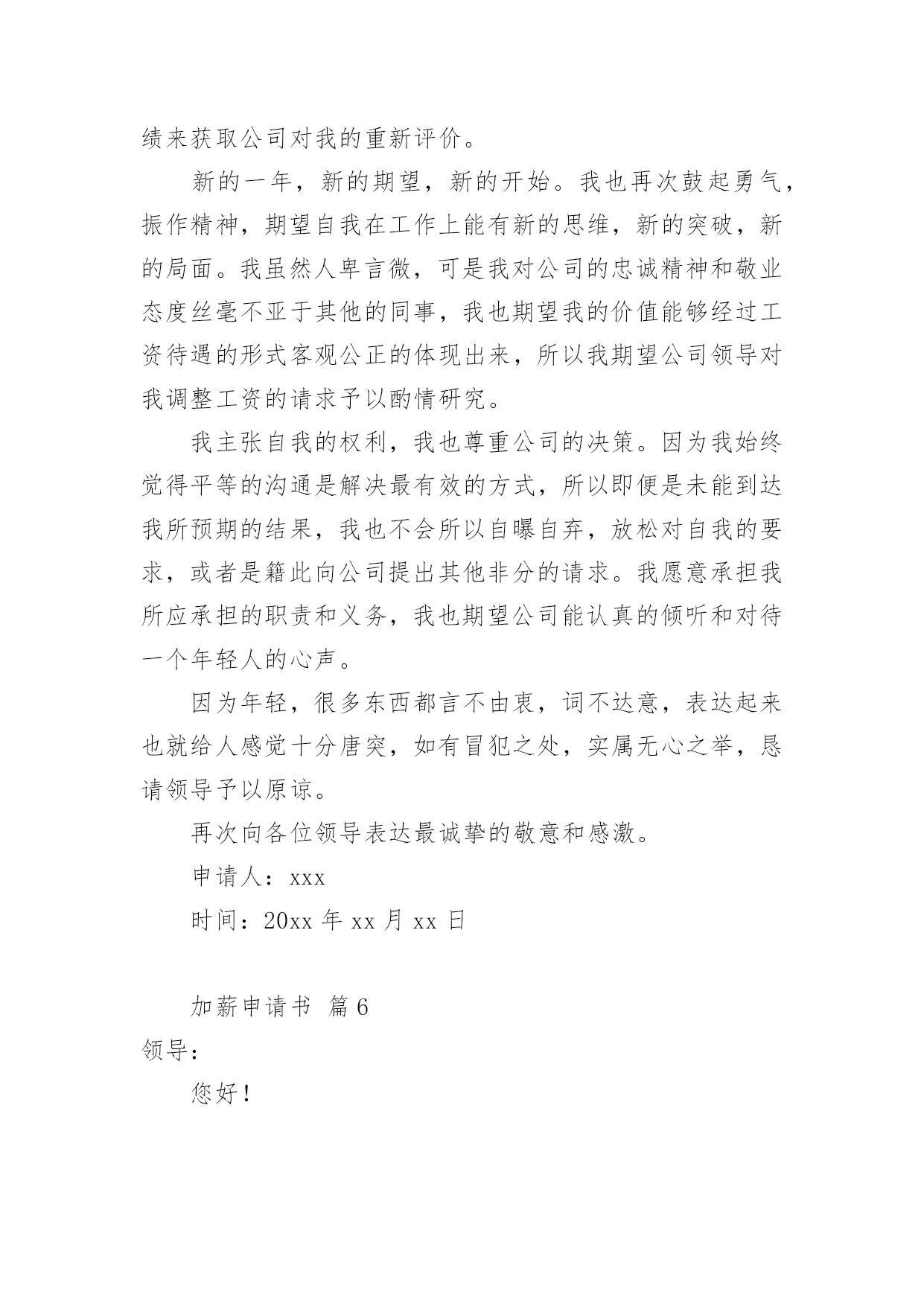 绩来获取公司对我的重新评价。

新的一年，新的期望，新的开始。我也再次鼓起勇气，振作精神，期望自我在工作上能有新的思维，新的突破，新的局面。我虽然人卑言微，可是我对公司的忠诚精神和敬业态度丝毫不亚于其他的同事，我也期望我的价值能够经过工资待遇的形式客观公正的体现出来，所以我期望公司领导对我调整工资的请求予以酌情研究。

我主张自我的权利，我也尊重公司的决策。因为我始终觉得平等的沟通是解决最有效的方式，所以即便是未能到达我所预期的结果，我也不会所以自曝自弃，放松对自我的要求，或者是籍此向公司提出其他非分的请求。我愿意承担我所应承担的职责和义务，我也期望公司能认真的倾听和对待一个年轻人的心声。

因为年轻，很多东西都言不由衷，词不达意，表达起来也就给人感觉十分唐突，如有冒犯之处，实属无心之举，恳请领导予以原谅。

再次向各位领导表达最诚挚的敬意和感激。

申请人：xxx

时间：20xx 年 xx 月 xx 日

加薪申请书 篇 6

领导：

您好！